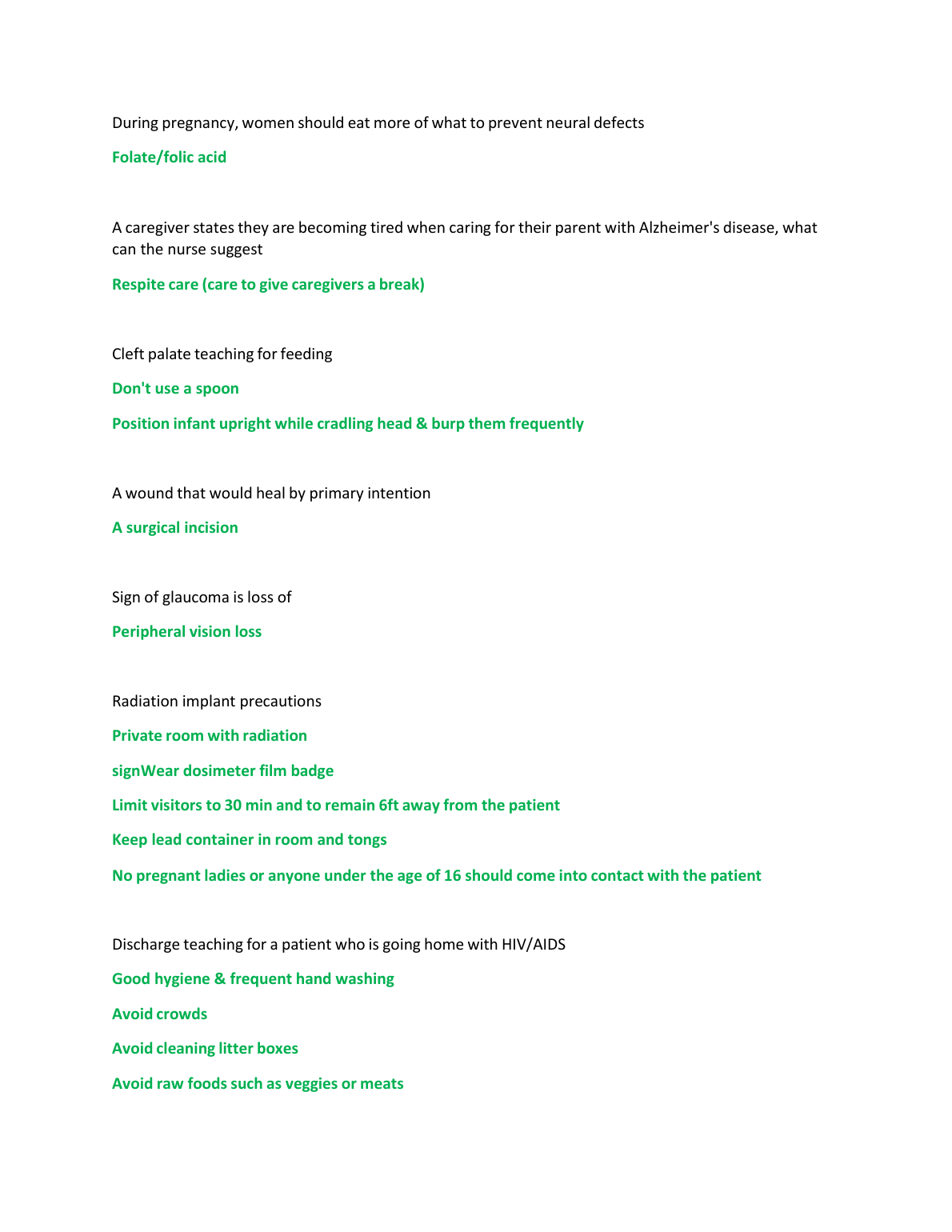 During pregnancy, women should eat more of what to prevent neural defects

Folate/folic acid

A caregiver states they are becoming tired when caring for their parent with Alzheimer's disease, what can the nurse suggest

Respite care (care to give caregivers a break)

Cleft palate teaching for feeding

Don't use a spoon

Position infant upright while cradling head & burp them frequently

A wound that would heal by primary intention

A surgical incision

Sign of glaucoma is loss of

Peripheral vision loss

Radiation implant precautions

Private room with radiation

signWear dosimeter film badge

Limit visitors to 30 min and to remain 6ft away from the patient

Keep lead container in room and tongs

No pregnant ladies or anyone under the age of 16 should come into contact with the patient

Discharge teaching for a patient who is going home with HIV/AIDS

Good hygiene & frequent hand washing

Avoid crowds

Avoid cleaning litter boxes

Avoid raw foods such as veggies or meats